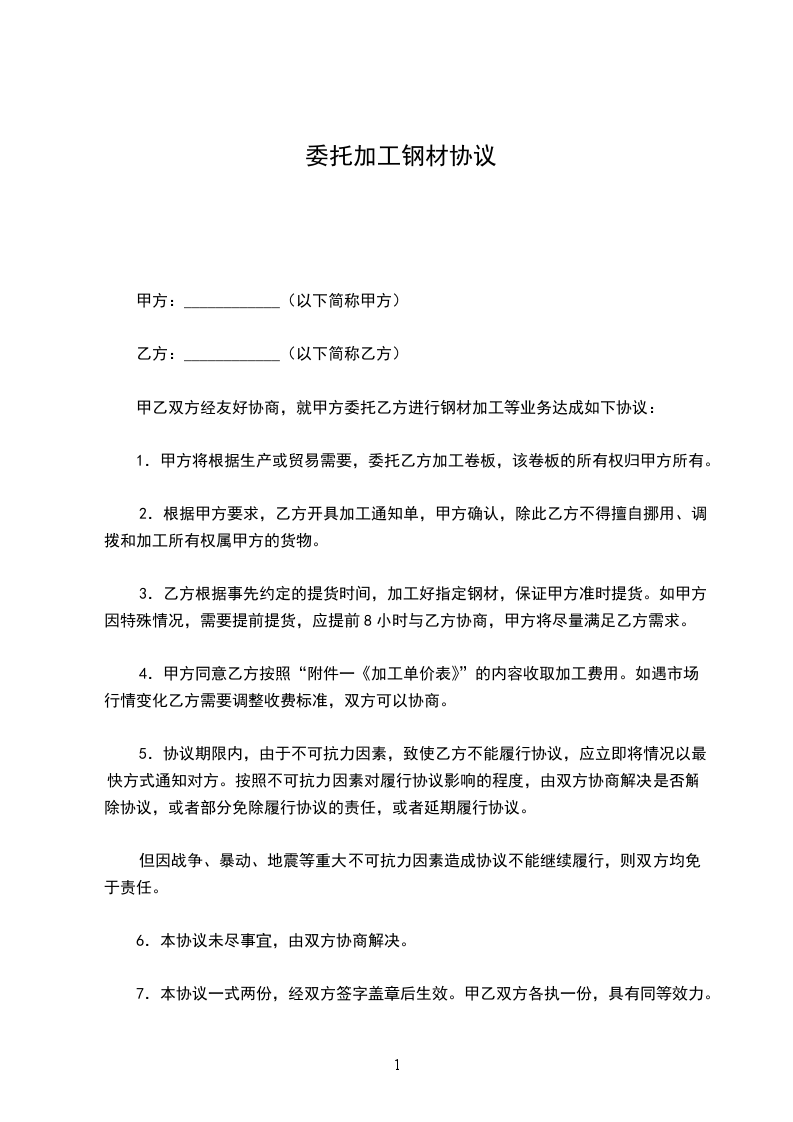 委托加工钢材协议

甲方：____________（以下简称甲方）

乙方：____________（以下简称乙方）

甲乙双方经友好协商，就甲方委托乙方进行钢材加工等业务达成如下协议：

1．甲方将根据生产或贸易需要，委托乙方加工卷板，该卷板的所有权归甲方所有。

2．根据甲方要求，乙方开具加工通知单，甲方确认，除此乙方不得擅自挪用、调拨和加工所有权属甲方的货物。

3．乙方根据事先约定的提货时间，加工好指定钢材，保证甲方准时提货。如甲方因特殊情况，需要提前提货，应提前 8 小时与乙方协商，甲方将尽量满足乙方需求。

4．甲方同意乙方按照“附件一《加工单价表》”的内容收取加工费用。如遇市场行情变化乙方需要调整收费标准，双方可以协商。

5．协议期限内，由于不可抗力因素，致使乙方不能履行协议，应立即将情况以最快方式通知对方。按照不可抗力因素对履行协议影响的程度，由双方协商解决是否解除协议，或者部分免除履行协议的责任，或者延期履行协议。

但因战争、暴动、地震等重大不可抗力因素造成协议不能继续履行，则双方均免于责任。

6．本协议未尽事宜，由双方协商解决。

7．本协议一式两份，经双方签字盖章后生效。甲乙双方各执一份，具有同等效力。

1